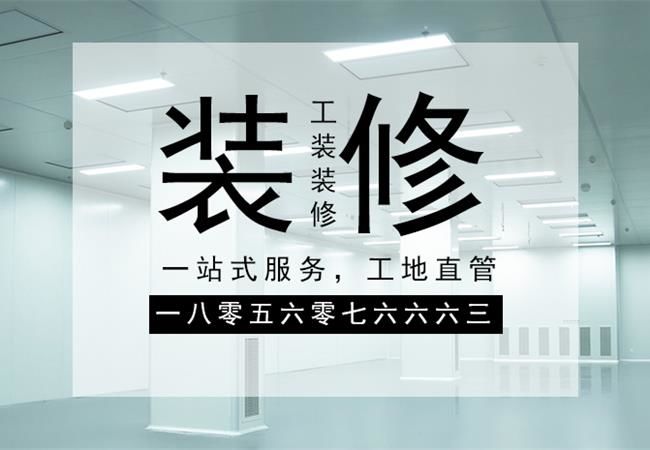 装
工装装修
修

一站式服务，工地直管

一八零五六零七六六六三